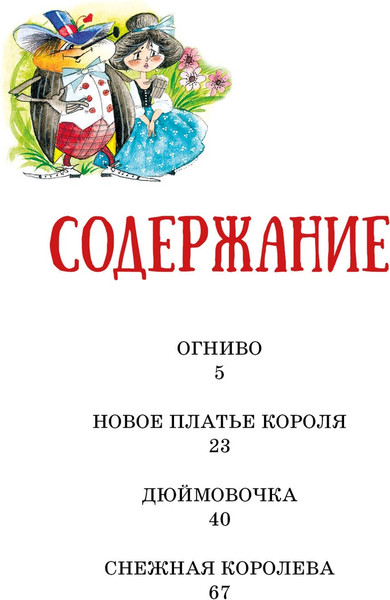 СОДЕРЖАНИЕ

ОГНИВО
5

НОВОЕ ПЛАТЬЕ КОРОЛЯ
23

ДЮЙМОВОЧКА
40

СНЕЖНАЯ КОРОЛЕВА
67